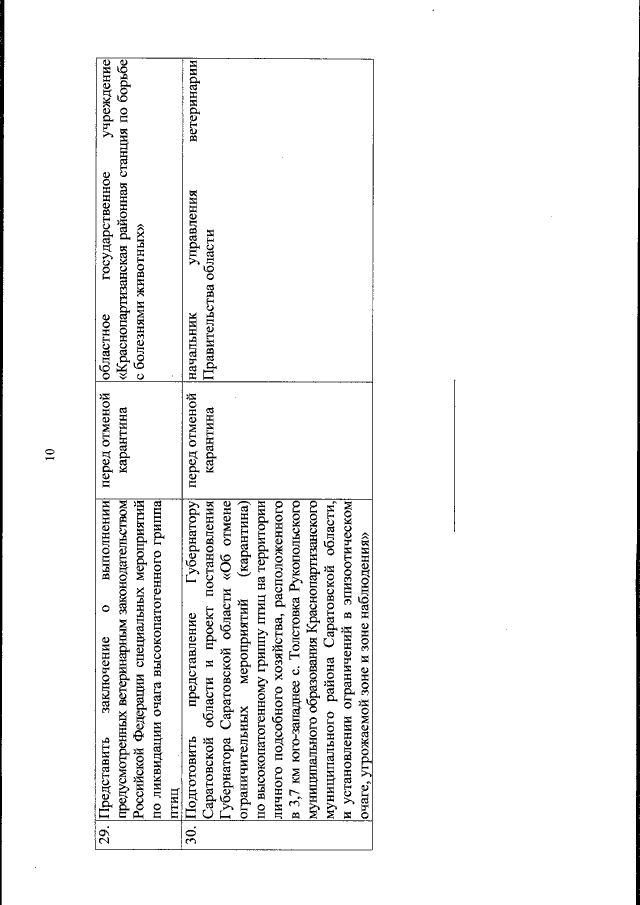 10

| 29. | Представить заключение о выполнении предусмотренных ветеринарным законодательством Российской Федерации специальных мероприятий по ликвидации очага высокопатогенного гриппа птиц | перед отменой карантина | областное государственное учреждение «Краснопартизанская районная станция по борьбе с болезнями животных» |
|---|---|---|---|
| 30. | Подготовить представление Губернатору Саратовской области и проект постановления Губернатора Саратовской области «Об отмене ограничительных мероприятий (карантина) по высокопатогенному гриппу птиц на территории личного подсобного хозяйства, расположенного в 3,7 км юго-западнее с. Толстовка Рукопольского муниципального образования Краснопартизанского муниципального района Саратовской области, и установлении ограничений в эпизоотическом очаге, угрожаемой зоне и зоне наблюдения» | перед отменой карантина | начальник управления ветеринарии Правительства области |